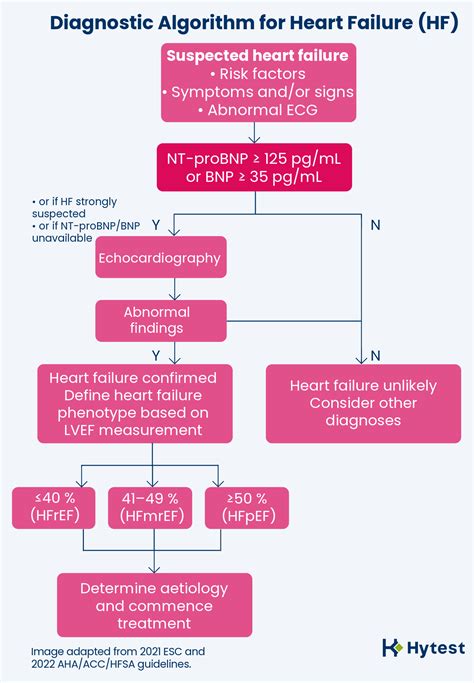 Diagnostic Algorithm for Heart Failure (HF)

Suspected heart failure
• Risk factors
• Symptoms and/or signs
• Abnormal ECG

NT-proBNP ≥ 125 pg/mL
or BNP ≥ 35 pg/mL

• or if HF strongly suspected
• or if NT-proBNP/BNP unavailable

Y

N

Echocardiography

Abnormal findings

Y

N

Heart failure confirmed
Define heart failure phenotype based on LVEF measurement

Heart failure unlikely
Consider other diagnoses

≤40 %
(HFrEF)

41–49 %
(HFmrEF)

≥50 %
(HFpEF)

Determine aetiology and commence treatment

Image adapted from 2021 ESC and 2022 AHA/ACC/HFSA guidelines.

Hytest